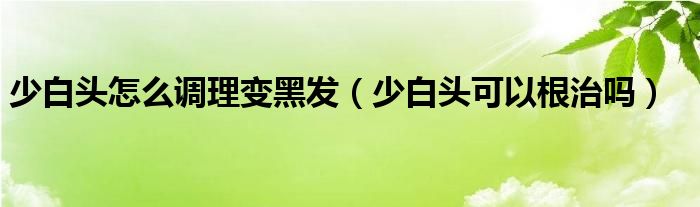 少白头怎么调理变黑发（少白头可以根治吗）